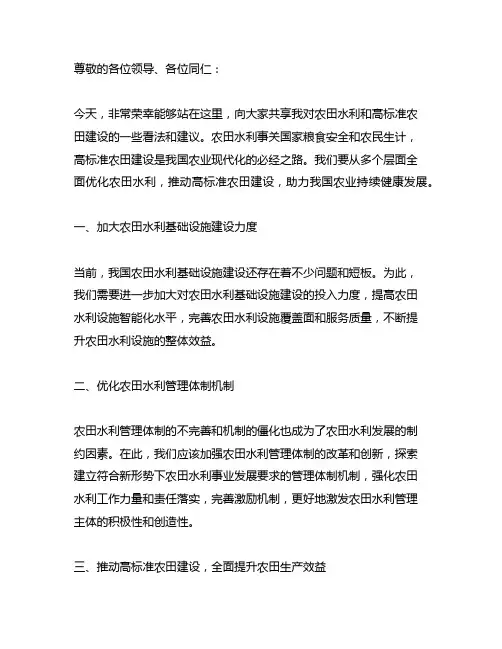 尊敬的各位领导、各位同仁：

今天，非常荣幸能够站在这里，向大家共享我对农田水利和高标准农田建设的一些看法和建议。农田水利事关国家粮食安全和农民生计，高标准农田建设是我国农业现代化的必经之路。我们要从多个层面全面优化农田水利，推动高标准农田建设，助力我国农业持续健康发展。

一、加大农田水利基础设施建设力度

当前，我国农田水利基础设施建设还存在着不少问题和短板。为此，我们需要进一步加大对农田水利基础设施建设的投入力度，提高农田水利设施智能化水平，完善农田水利设施覆盖面和服务质量，不断提升农田水利设施的整体效益。

二、优化农田水利管理体制机制

农田水利管理体制的不完善和机制的僵化也成为了农田水利发展的制约因素。在此，我们应该加强农田水利管理体制的改革和创新，探索建立符合新形势下农田水利事业发展要求的管理体制机制，强化农田水利工作力量和责任落实，完善激励机制，更好地激发农田水利管理主体的积极性和创造性。

三、推动高标准农田建设，全面提升农田生产效益